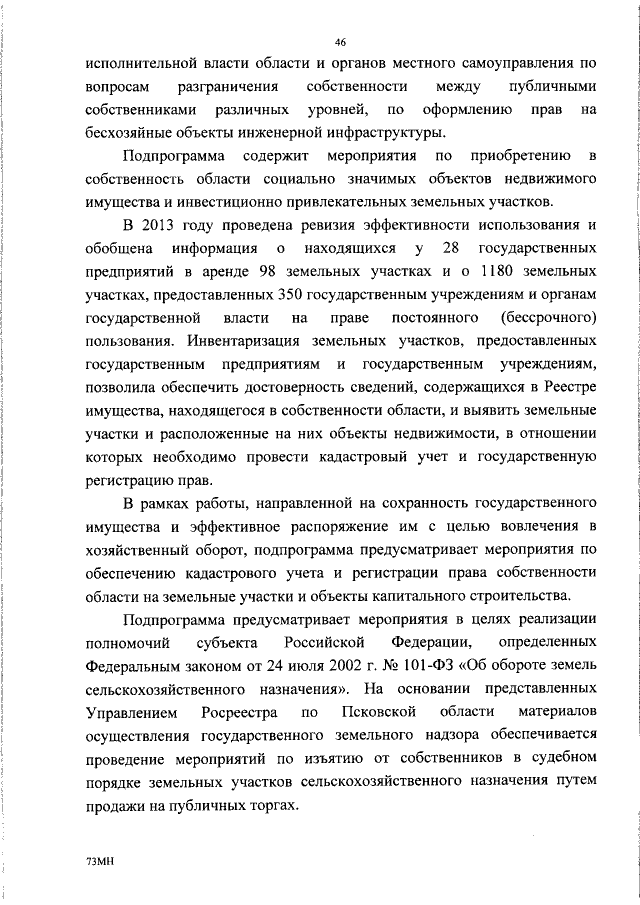 46

исполнительной власти области и органов местного самоуправления по вопросам разграничения собственности между публичными собственниками различных уровней, по оформлению прав на бесхозяйные объекты инженерной инфраструктуры.

Подпрограмма содержит мероприятия по приобретению в собственность области социально значимых объектов недвижимого имущества и инвестиционно привлекательных земельных участков.

В 2013 году проведена ревизия эффективности использования и обобщена информация о находящихся у 28 государственных предприятий в аренде 98 земельных участках и о 1180 земельных участках, предоставленных 350 государственным учреждениям и органам государственной власти на праве постоянного (бессрочного) пользования. Инвентаризация земельных участков, предоставленных государственным предприятиям и государственным учреждениям, позволила обеспечить достоверность сведений, содержащихся в Реестре имущества, находящегося в собственности области, и выявить земельные участки и расположенные на них объекты недвижимости, в отношении которых необходимо провести кадастровый учет и государственную регистрацию прав.

В рамках работы, направленной на сохранность государственного имущества и эффективное распоряжение им с целью вовлечения в хозяйственный оборот, подпрограмма предусматривает мероприятия по обеспечению кадастрового учета и регистрации права собственности области на земельные участки и объекты капитального строительства.

Подпрограмма предусматривает мероприятия в целях реализации полномочий субъекта Российской Федерации, определенных Федеральным законом от 24 июля 2002 г. № 101-ФЗ «Об обороте земель сельскохозяйственного назначения». На основании представленных Управлением Росреестра по Псковской области материалов осуществления государственного земельного надзора обеспечивается проведение мероприятий по изъятию от собственников в судебном порядке земельных участков сельскохозяйственного назначения путем продажи на публичных торгах.

73МН